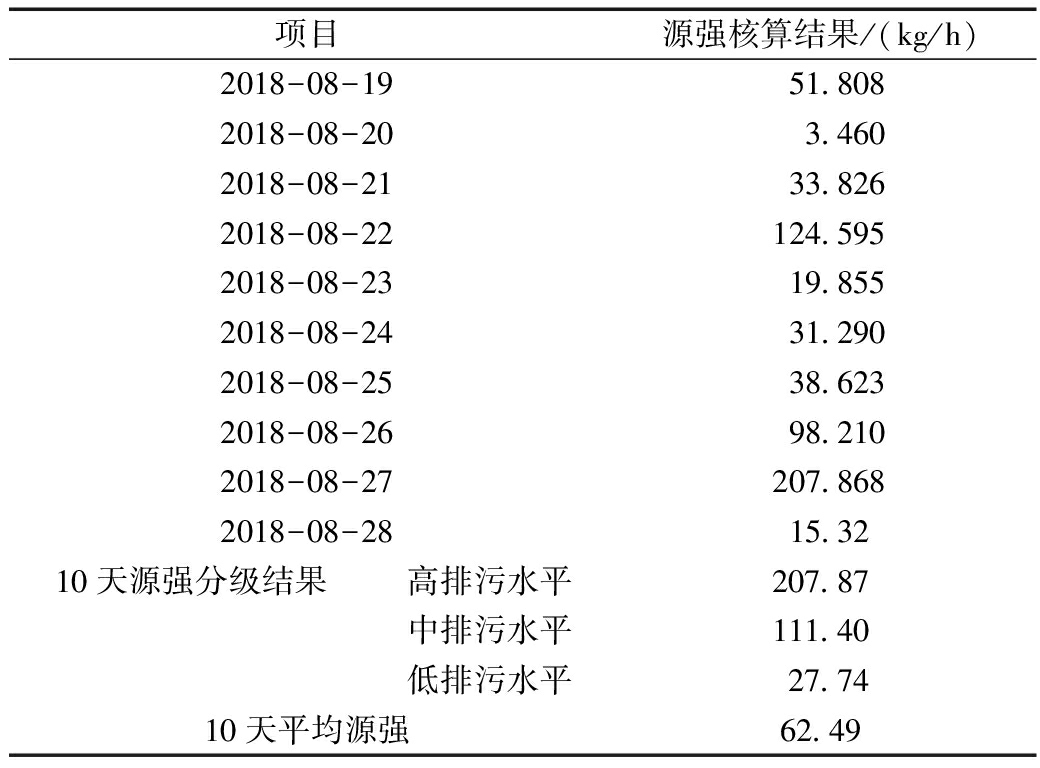 | 项目 |  | 源强核算结果/(kg/h) |
|---|---|---|
| 2018-08-19 |  | 51.808 |
| 2018-08-20 |  | 3.460 |
| 2018-08-21 |  | 33.826 |
| 2018-08-22 |  | 124.595 |
| 2018-08-23 |  | 19.855 |
| 2018-08-24 |  | 31.290 |
| 2018-08-25 |  | 38.623 |
| 2018-08-26 |  | 98.210 |
| 2018-08-27 |  | 207.868 |
| 2018-08-28 |  | 15.32 |
| 10天源强分级结果 | 高排污水平 | 207.87 |
|  | 中排污水平 | 111.40 |
|  | 低排污水平 | 27.74 |
| 10天平均源强 |  | 62.49 |